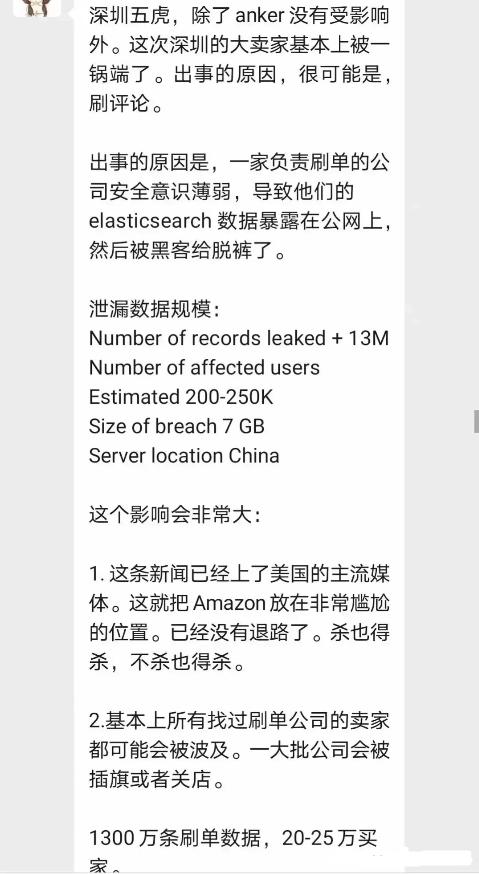 深圳五虎，除了 anker 没有受影响外。这次深圳的大卖家基本上被一锅端了。出事的原因，很可能是，刷评论。

出事的原因是，一家负责刷单的公司安全意识薄弱，导致他们的 elasticsearch 数据暴露在公网上，然后被黑客给脱裤了。

泄漏数据规模：
Number of records leaked + 13M
Number of affected users
Estimated 200-250K
Size of breach 7 GB
Server location China

这个影响会非常大：

1. 这条新闻已经上了美国的主流媒体。这就把 Amazon 放在非常尴尬的位置。已经没有退路了。杀也得杀，不杀也得杀。

2.基本上所有找过刷单公司的卖家都可能会被波及。一大批公司会被插旗或者关店。

1300 万条刷单数据，20-25 万买家。